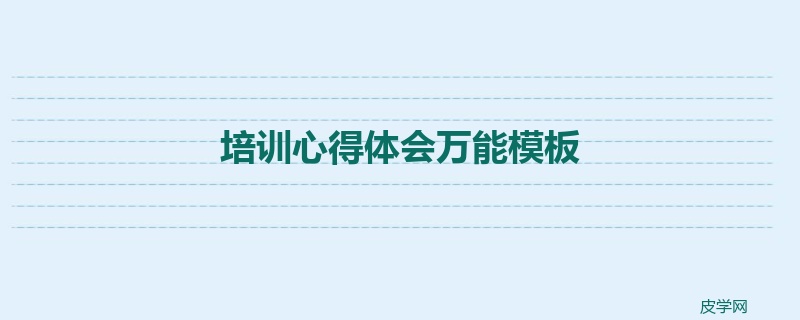 培训心得体会万能模板

皮学网